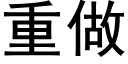 重做